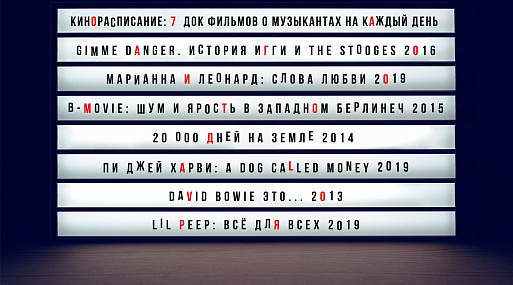 КИНОРАСПИСАНИЕ: 7 ДОК ФИЛЬМОВ О МУЗЫКАНТАХ НА КАЖДЫЙ ДЕНЬ

GIMME DANGER. ИСТОРИЯ ИГГИ И THE STOOGES 2016

МАРИАННА И ЛЕОНАРД: СЛОВА ЛЮБВИ 2019

B-MOVIE: ШУМ И ЯРОСТЬ В ЗАПАДНОМ БЕРЛИНЕЧ 2015

20 000 ДНЕЙ НА ЗЕМЛЕ 2014

ПИ ДЖЕЙ ХАРВИ: A DOG CALLED MONEY 2019

DAVID BOWIE ЭТО... 2013

LIL PEEP: ВСЁ ДЛЯ ВСЕХ 2019